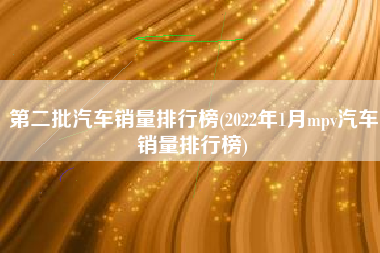 第二批汽车销量排行榜(2022年1月mpv汽车销量排行榜)